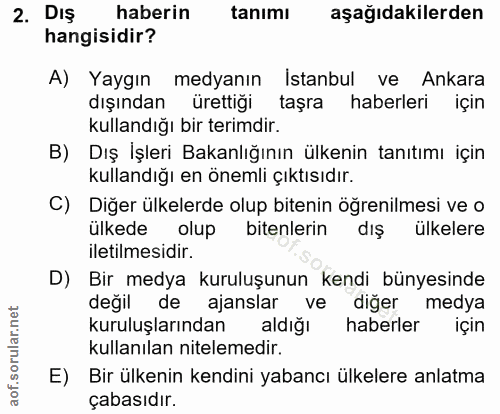 2. Dış haberin tanımı aşağıdakilerden hangisidir?

A) Yaygın medyanın İstanbul ve Ankara dışından ürettiği taşra haberleri için kullandığı bir terimdir.

B) Dış İşleri Bakanlığının ülkenin tanıtımı için kullandığı en önemli çıktısıdır.

C) Diğer ülkelerde olup bitenin öğrenilmesi ve o ülkede olup bitenlerin dış ülkelere iletilmesidir.

D) Bir medya kuruluşunun kendi bünyesinde değil de ajanslar ve diğer medya kuruluşlarından aldığı haberler için kullanılan nitelemedir.

E) Bir ülkenin kendini yabancı ülkelere anlatma çabasıdır.

aof.sorular.net

aof.sorular.net